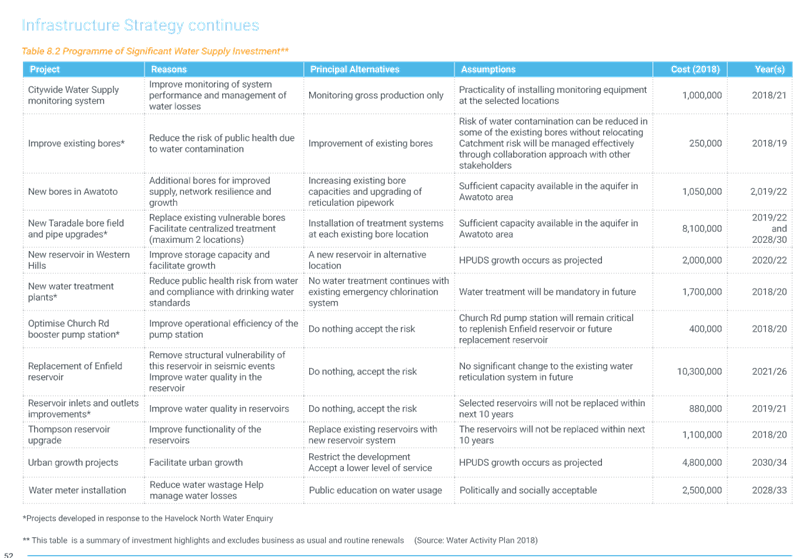 Infrastructure Strategy continues

Table 8.2 Programme of Significant Water Supply Investment**

| Project | Reasons | Principal Alternatives | Assumptions | Cost (2018) | Year(s) |
|---|---|---|---|---|---|
| Citywide Water Supply monitoring system | Improve monitoring of system performance and management of water losses | Monitoring gross production only | Practicality of installing monitoring equipment at the selected locations | 1,000,000 | 2018/21 |
| Improve existing bores* | Reduce the risk of public health due to water contamination | Improvement of existing bores | Risk of water contamination can be reduced in some of the existing bores without relocating Catchment risk will be managed effectively through collaboration approach with other stakeholders | 250,000 | 2018/19 |
| New bores in Awatoto | Additional bores for improved supply, network resilience and growth | Increasing existing bore capacities and upgrading of reticulation pipework | Sufficient capacity available in the aquifer in Awatoto area | 1,050,000 | 2,019/22 |
| New Taradale bore field and pipe upgrades* | Replace existing vulnerable bores Facilitate centralized treatment (maximum 2 locations) | Installation of treatment systems at each existing bore location | Sufficient capacity available in the aquifer in Awatoto area | 8,100,000 | 2019/22 and 2028/30 |
| New reservoir in Western Hills | Improve storage capacity and facilitate growth | A new reservoir in alternative location | HPUDS growth occurs as projected | 2,000,000 | 2020/22 |
| New water treatment plants* | Reduce public health risk from water and compliance with drinking water standards | No water treatment continues with existing emergency chlorination system | Water treatment will be mandatory in future | 1,700,000 | 2018/20 |
| Optimise Church Rd booster pump station* | Improve operational efficiency of the pump station | Do nothing accept the risk | Church Rd pump station will remain critical to replenish Enfield reservoir or future replacement reservoir | 400,000 | 2018/20 |
| Replacement of Enfield reservoir | Remove structural vulnerability of this reservoir in seismic events Improve water quality in the reservoir | Do nothing, accept the risk | No significant change to the existing water reticulation system in future | 10,300,000 | 2021/26 |
| Reservoir inlets and outlets improvements* | Improve water quality in reservoirs | Do nothing, accept the risk | Selected reservoirs will not be replaced within next 10 years | 880,000 | 2019/21 |
| Thompson reservoir upgrade | Improve functionality of the reservoirs | Replace existing reservoirs with new reservoir system | The reservoirs will not be replaced within next 10 years | 1,100,000 | 2018/20 |
| Urban growth projects | Facilitate urban growth | Restrict the development Accept a lower level of service | HPUDS growth occurs as projected | 4,800,000 | 2030/34 |
| Water meter installation | Reduce water wastage Help manage water losses | Public education on water usage | Politically and socially acceptable | 2,500,000 | 2028/33 |

*Projects developed in response to the Havelock North Water Enquiry

** This table is a summary of investment highlights and excludes business as usual and routine renewals (Source: Water Activity Plan 2018)

52